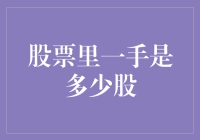 股票里一手是多少股